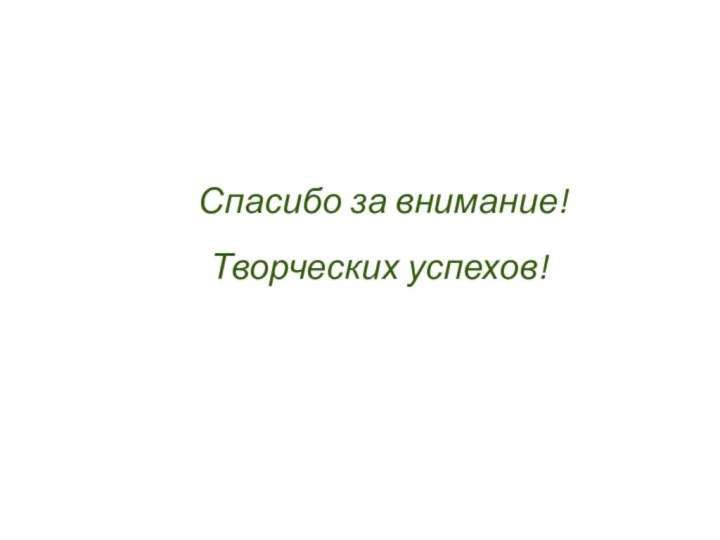 Спасибо за внимание!

Творческих успехов!